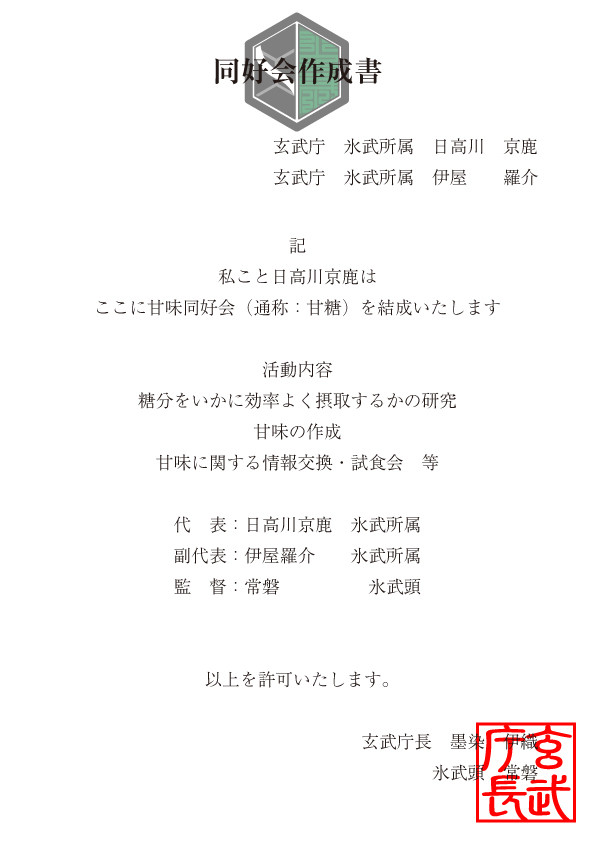 同好会作成書

玄武庁　氷武所属　日高川　京鹿
玄武庁　氷武所属　伊屋　　羅介

記
私こと日高川京鹿は
ここに甘味同好会（通称：甘糖）を結成いたします

活動内容
糖分をいかに効率よく摂取するかの研究
甘味の作成
甘味に関する情報交換・試食会　等

代　表：日高川京鹿　氷武所属
副代表：伊屋羅介　　氷武所属
監　督：常磐　　　　氷武頭

以上を許可いたします。

玄武庁長　墨染　伊織
氷武頭　常磐

玄武庁長